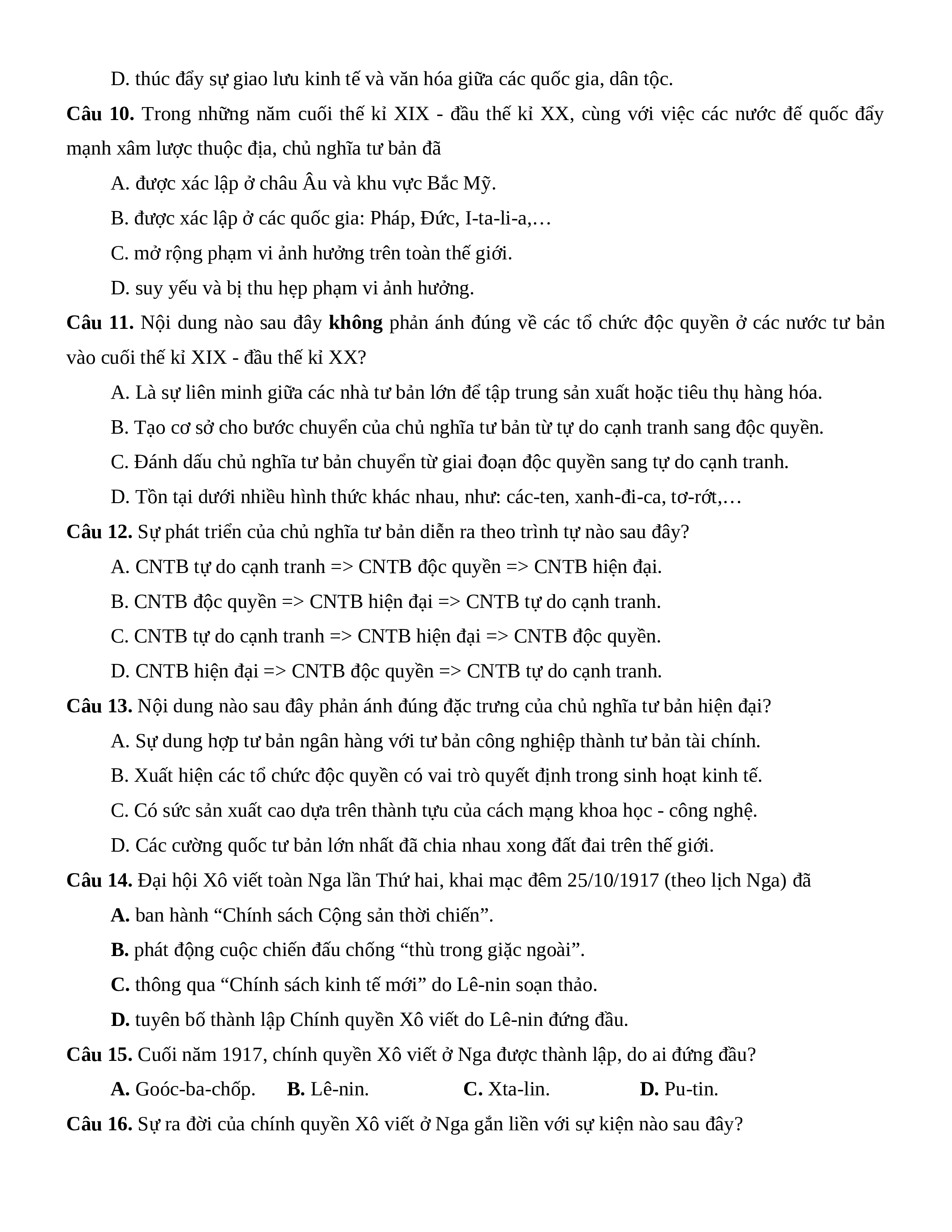 D. thúc đẩy sự giao lưu kinh tế và văn hóa giữa các quốc gia, dân tộc.

Câu 10. Trong những năm cuối thế kỉ XIX - đầu thế kỉ XX, cùng với việc các nước đế quốc đẩy mạnh xâm lược thuộc địa, chủ nghĩa tư bản đã

A. được xác lập ở châu Âu và khu vực Bắc Mỹ.

B. được xác lập ở các quốc gia: Pháp, Đức, I-ta-li-a,…

C. mở rộng phạm vi ảnh hưởng trên toàn thế giới.

D. suy yếu và bị thu hẹp phạm vi ảnh hưởng.

Câu 11. Nội dung nào sau đây không phản ánh đúng về các tổ chức độc quyền ở các nước tư bản vào cuối thế kỉ XIX - đầu thế kỉ XX?

A. Là sự liên minh giữa các nhà tư bản lớn để tập trung sản xuất hoặc tiêu thụ hàng hóa.

B. Tạo cơ sở cho bước chuyển của chủ nghĩa tư bản từ tự do cạnh tranh sang độc quyền.

C. Đánh dấu chủ nghĩa tư bản chuyển từ giai đoạn độc quyền sang tự do cạnh tranh.

D. Tồn tại dưới nhiều hình thức khác nhau, như: các-ten, xanh-đi-ca, tơ-rớt,…

Câu 12. Sự phát triển của chủ nghĩa tư bản diễn ra theo trình tự nào sau đây?

A. CNTB tự do cạnh tranh => CNTB độc quyền => CNTB hiện đại.

B. CNTB độc quyền => CNTB hiện đại => CNTB tự do cạnh tranh.

C. CNTB tự do cạnh tranh => CNTB hiện đại => CNTB độc quyền.

D. CNTB hiện đại => CNTB độc quyền => CNTB tự do cạnh tranh.

Câu 13. Nội dung nào sau đây phản ánh đúng đặc trưng của chủ nghĩa tư bản hiện đại?

A. Sự dung hợp tư bản ngân hàng với tư bản công nghiệp thành tư bản tài chính.

B. Xuất hiện các tổ chức độc quyền có vai trò quyết định trong sinh hoạt kinh tế.

C. Có sức sản xuất cao dựa trên thành tựu của cách mạng khoa học - công nghệ.

D. Các cường quốc tư bản lớn nhất đã chia nhau xong đất đai trên thế giới.

Câu 14. Đại hội Xô viết toàn Nga lần Thứ hai, khai mạc đêm 25/10/1917 (theo lịch Nga) đã

A. ban hành “Chính sách Cộng sản thời chiến”.

B. phát động cuộc chiến đấu chống “thù trong giặc ngoài”.

C. thông qua “Chính sách kinh tế mới” do Lê-nin soạn thảo.

D. tuyên bố thành lập Chính quyền Xô viết do Lê-nin đứng đầu.

Câu 15. Cuối năm 1917, chính quyền Xô viết ở Nga được thành lập, do ai đứng đầu?

A. Goóc-ba-chốp. B. Lê-nin. C. Xta-lin. D. Pu-tin.

Câu 16. Sự ra đời của chính quyền Xô viết ở Nga gắn liền với sự kiện nào sau đây?